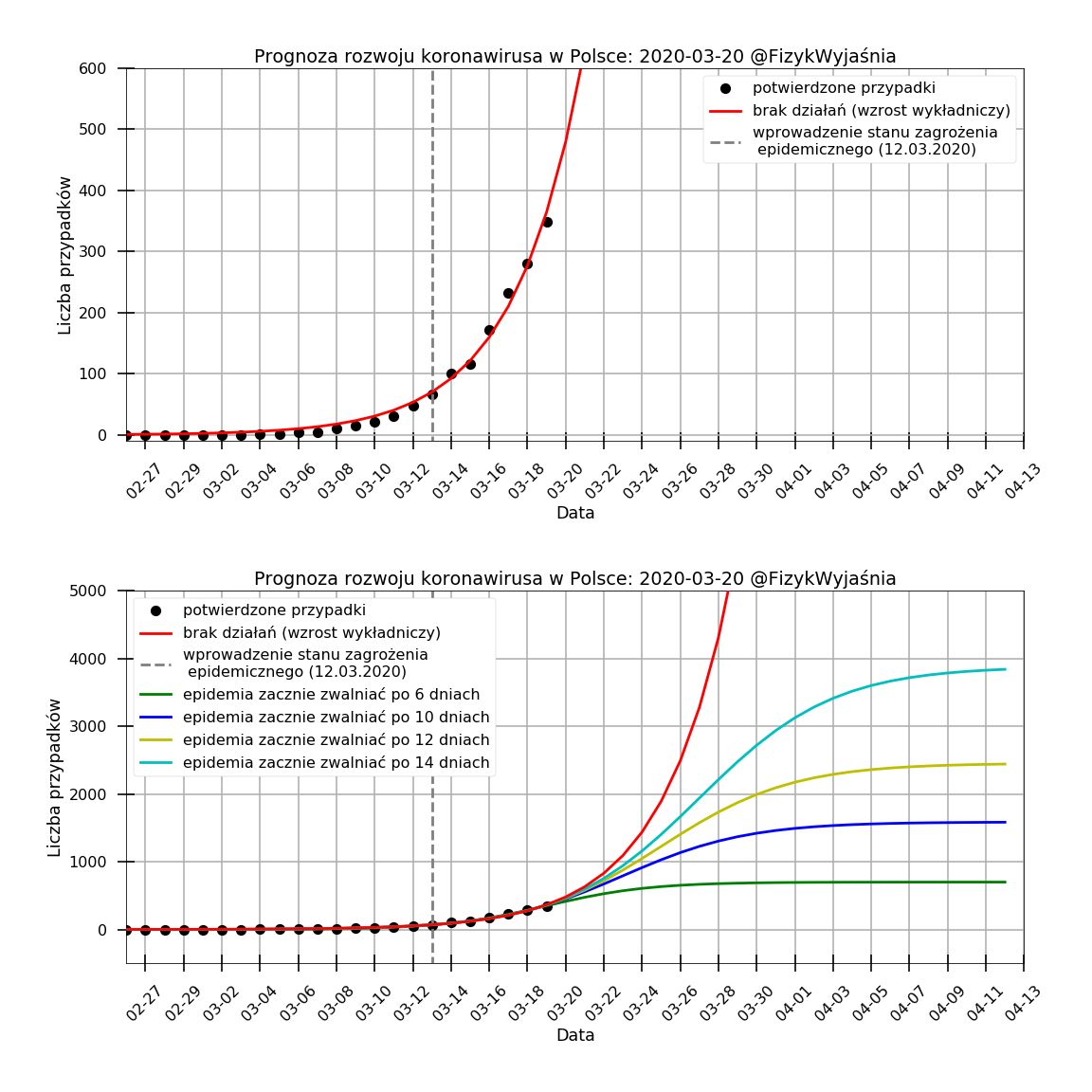 Prognoza rozwoju koronawirusa w Polsce: 2020-03-20 @FizykWyjaśnia

potwierdzone przypadki
brak działań (wzrost wykładniczy)
wprowadzenie stanu zagrożenia epidemicznego (12.03.2020)

Liczba przypadków

600
500
400
300
200
100
0

02-27 02-29 03-02 03-04 03-06 03-08 03-10 03-12 03-14 03-16 03-18 03-20 03-22 03-24 03-26 03-28 03-30 04-01 04-03 04-05 04-07 04-09 04-11 04-13

Data

Prognoza rozwoju koronawirusa w Polsce: 2020-03-20 @FizykWyjaśnia

potwierdzone przypadki
brak działań (wzrost wykładniczy)
wprowadzenie stanu zagrożenia epidemicznego (12.03.2020)
epidemia zacznie zwalniać po 6 dniach
epidemia zacznie zwalniać po 10 dniach
epidemia zacznie zwalniać po 12 dniach
epidemia zacznie zwalniać po 14 dniach

Liczba przypadków

5000
4000
3000
2000
1000
0

02-27 02-29 03-02 03-04 03-06 03-08 03-10 03-12 03-14 03-16 03-18 03-20 03-22 03-24 03-26 03-28 03-30 04-01 04-03 04-05 04-07 04-09 04-11 04-13

Data